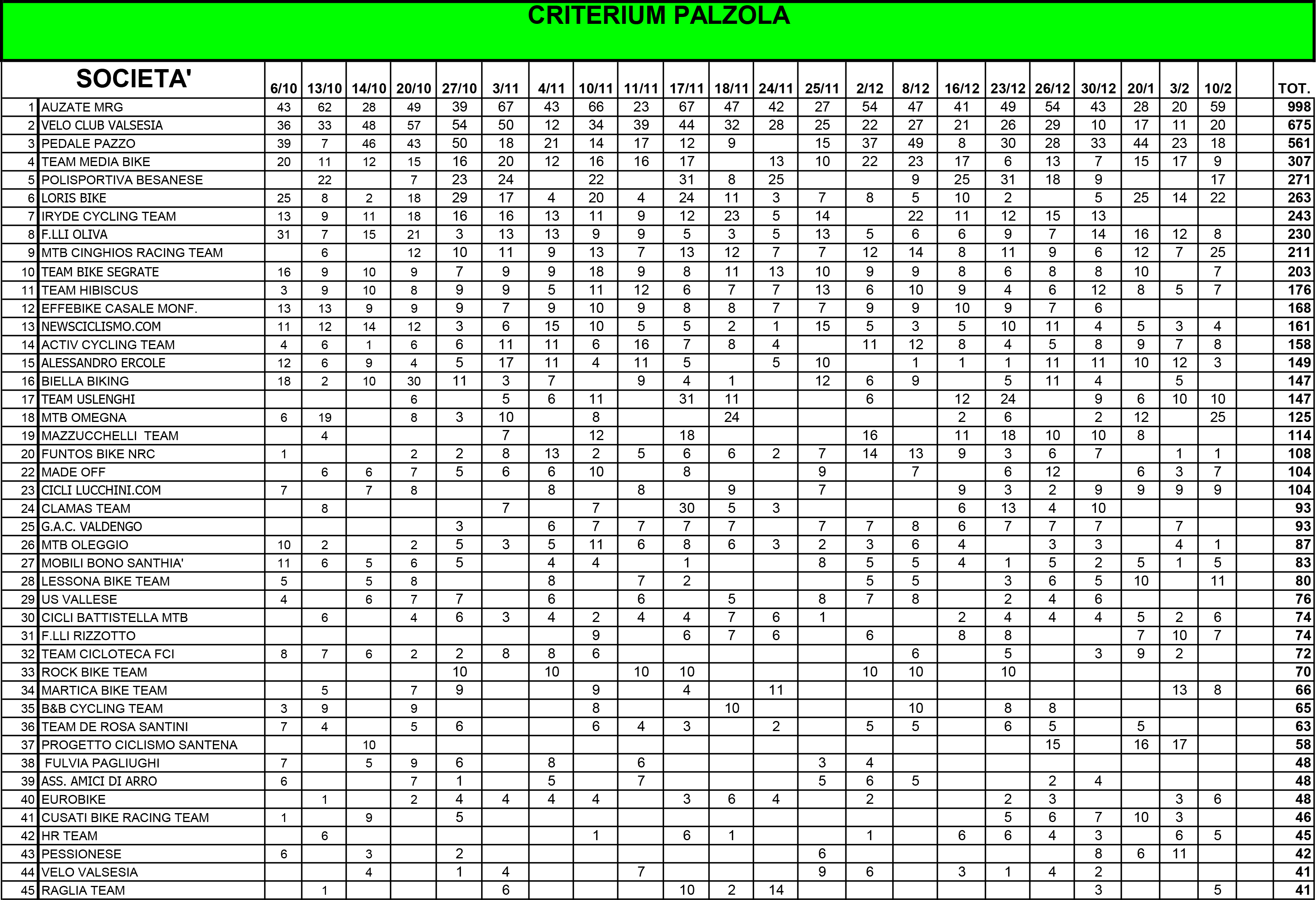 CRITERIUM PALZOLA

| | SOCIETA' | 6/10 | 13/10 | 14/10 | 20/10 | 27/10 | 3/11 | 4/11 | 10/11 | 11/11 | 17/11 | 18/11 | 24/11 | 25/11 | 2/12 | 8/12 | 16/12 | 23/12 | 26/12 | 30/12 | 20/1 | 3/2 | 10/2 | | TOT. |
|---|---|---|---|---|---|---|---|---|---|---|---|---|---|---|---|---|---|---|---|---|---|---|---|---|---|
| 1 | AUZATE MRG | 43 | 62 | 28 | 49 | 39 | 67 | 43 | 66 | 23 | 67 | 47 | 42 | 27 | 54 | 47 | 41 | 49 | 54 | 43 | 28 | 20 | 59 | | 998 |
| 2 | VELO CLUB VALSESIA | 36 | 33 | 48 | 57 | 54 | 50 | 12 | 34 | 39 | 44 | 32 | 28 | 25 | 22 | 27 | 21 | 26 | 29 | 10 | 17 | 11 | 20 | | 675 |
| 3 | PEDALE PAZZO | 39 | 7 | 46 | 43 | 50 | 18 | 21 | 14 | 17 | 12 | 9 | | 15 | 37 | 49 | 8 | 30 | 28 | 33 | 44 | 23 | 18 | | 561 |
| 4 | TEAM MEDIA BIKE | 20 | 11 | 12 | 15 | 16 | 20 | 12 | 16 | 16 | 17 | | 13 | 10 | 22 | 23 | 17 | 6 | 13 | 7 | 15 | 17 | 9 | | 307 |
| 5 | POLISPORTIVA BESANESE | | 22 | | 7 | 23 | 24 | | 22 | | 31 | 8 | 25 | | | 9 | 25 | 31 | 18 | 9 | | | 17 | | 271 |
| 6 | LORIS BIKE | 25 | 8 | 2 | 18 | 29 | 17 | 4 | 20 | 4 | 24 | 11 | 3 | 7 | 8 | 5 | 10 | 2 | | 5 | 25 | 14 | 22 | | 263 |
| 7 | IRYDE CYCLING TEAM | 13 | 9 | 11 | 18 | 16 | 16 | 13 | 11 | 9 | 12 | 23 | 5 | 14 | | 22 | 11 | 12 | 15 | 13 | | | | | 243 |
| 8 | F.LLI OLIVA | 31 | 7 | 15 | 21 | 3 | 13 | 13 | 9 | 9 | 5 | 3 | 5 | 13 | 5 | 6 | 6 | 9 | 7 | 14 | 16 | 12 | 8 | | 230 |
| 9 | MTB CINGHIOS RACING TEAM | | 6 | | 12 | 10 | 11 | 9 | 13 | 7 | 13 | 12 | 7 | 7 | 12 | 14 | 8 | 11 | 9 | 6 | 12 | 7 | 25 | | 211 |
| 10 | TEAM BIKE SEGRATE | 16 | 9 | 10 | 9 | 7 | 9 | 9 | 18 | 9 | 8 | 11 | 13 | 10 | 9 | 9 | 8 | 6 | 8 | 8 | 10 | | 7 | | 203 |
| 11 | TEAM HIBISCUS | 3 | 9 | 10 | 8 | 9 | 9 | 5 | 11 | 12 | 6 | 7 | 7 | 13 | 6 | 10 | 9 | 4 | 6 | 12 | 8 | 5 | 7 | | 176 |
| 12 | EFFEBIKE CASALE MONF. | 13 | 13 | 9 | 9 | 9 | 7 | 9 | 10 | 9 | 8 | 8 | 7 | 7 | 9 | 9 | 10 | 9 | 7 | 6 | | | | | 168 |
| 13 | NEWSCICLISMO.COM | 11 | 12 | 14 | 12 | 3 | 6 | 15 | 10 | 5 | 5 | 2 | 1 | 15 | 5 | 3 | 5 | 10 | 11 | 4 | 5 | 3 | 4 | | 161 |
| 14 | ACTIV CYCLING TEAM | 4 | 6 | 1 | 6 | 6 | 11 | 11 | 6 | 16 | 7 | 8 | 4 | | 11 | 12 | 8 | 4 | 5 | 8 | 9 | 7 | 8 | | 158 |
| 15 | ALESSANDRO ERCOLE | 12 | 6 | 9 | 4 | 5 | 17 | 11 | 4 | 11 | 5 | | 5 | 10 | | 1 | 1 | 1 | 11 | 11 | 10 | 12 | 3 | | 149 |
| 16 | BIELLA BIKING | 18 | 2 | 10 | 30 | 11 | 3 | 7 | | 9 | 4 | 1 | | 12 | 6 | 9 | | 5 | 11 | 4 | | 5 | | | 147 |
| 17 | TEAM USLENGHI | | | | 6 | | 5 | 6 | 11 | | 31 | 11 | | | 6 | | 12 | 24 | | 9 | 6 | 10 | 10 | | 147 |
| 18 | MTB OMEGNA | 6 | 19 | | 8 | 3 | 10 | | 8 | | | 24 | | | | | 2 | 6 | | 2 | 12 | | 25 | | 125 |
| 19 | MAZZUCCHELLI TEAM | | 4 | | | | 7 | | 12 | | 18 | | | | 16 | | 11 | 18 | 10 | 10 | 8 | | | | 114 |
| 20 | FUNTOS BIKE NRC | 1 | | | 2 | 2 | 8 | 13 | 2 | 5 | 6 | 6 | 2 | 7 | 14 | 13 | 9 | 3 | 6 | 7 | | 1 | 1 | | 108 |
| 22 | MADE OFF | | 6 | 6 | 7 | 5 | 6 | 6 | 10 | | 8 | | | 9 | | 7 | | 6 | 12 | | 6 | 3 | 7 | | 104 |
| 23 | CICLI LUCCHINI.COM | 7 | | 7 | 8 | | | 8 | | 8 | | 9 | | 7 | | | 9 | 3 | 2 | 9 | 9 | 9 | 9 | | 104 |
| 24 | CLAMAS TEAM | | 8 | | | | 7 | | 7 | | 30 | 5 | 3 | | | | 6 | 13 | 4 | 10 | | | | | 93 |
| 25 | G.A.C. VALDENGO | | | | | 3 | | 6 | 7 | 7 | 7 | 7 | | 7 | 7 | 8 | 6 | 7 | 7 | 7 | | 7 | | | 93 |
| 26 | MTB OLEGGIO | 10 | 2 | | 2 | 5 | 3 | 5 | 11 | 6 | 8 | 6 | 3 | 2 | 3 | 6 | 4 | | 3 | 3 | | 4 | 1 | | 87 |
| 27 | MOBILI BONO SANTHIA' | 11 | 6 | 5 | 6 | 5 | | 4 | 4 | | 1 | | | 8 | 5 | 5 | 4 | 1 | 5 | 2 | 5 | 1 | 5 | | 83 |
| 28 | LESSONA BIKE TEAM | 5 | | 5 | 8 | | | 8 | | 7 | 2 | | | | 5 | 5 | | 3 | 6 | 5 | 10 | | 11 | | 80 |
| 29 | US VALLESE | 4 | | 6 | 7 | 7 | | 6 | | 6 | | 5 | | 8 | 7 | 8 | | 2 | 4 | 6 | | | | | 76 |
| 30 | CICLI BATTISTELLA MTB | | 6 | | 4 | 6 | 3 | 4 | 2 | 4 | 4 | 7 | 6 | 1 | | | 2 | 4 | 4 | 4 | 5 | 2 | 6 | | 74 |
| 31 | F.LLI RIZZOTTO | | | | | | | | 9 | | 6 | 7 | 6 | | 6 | | 8 | 8 | | | 7 | 10 | 7 | | 74 |
| 32 | TEAM CICLOTECA FCI | 8 | 7 | 6 | 2 | 2 | 8 | 8 | 6 | | | | | | | 6 | | 5 | | 3 | 9 | 2 | | | 72 |
| 33 | ROCK BIKE TEAM | | | | | 10 | | 10 | | 10 | 10 | | | | 10 | 10 | | 10 | | | | | | | 70 |
| 34 | MARTICA BIKE TEAM | | 5 | | 7 | 9 | | | 9 | | 4 | | 11 | | | | | | | | | 13 | 8 | | 66 |
| 35 | B&B CYCLING TEAM | 3 | 9 | | 9 | | | | 8 | | | 10 | | | | 10 | | 8 | 8 | | | | | | 65 |
| 36 | TEAM DE ROSA SANTINI | 7 | 4 | | 5 | 6 | | | 6 | 4 | 3 | | 2 | | 5 | 5 | | 6 | 5 | | 5 | | | | 63 |
| 37 | PROGETTO CICLISMO SANTENA | | | 10 | | | | | | | | | | | | | | | 15 | | 16 | 17 | | | 58 |
| 38 | FULVIA PAGLIUGHI | 7 | | 5 | 9 | 6 | | 8 | | 6 | | | | 3 | 4 | | | | | | | | | | 48 |
| 39 | ASS. AMICI DI ARRO | 6 | | | 7 | 1 | | 5 | | 7 | | | | 5 | 6 | 5 | | | 2 | 4 | | | | | 48 |
| 40 | EUROBIKE | | 1 | | 2 | 4 | 4 | 4 | 4 | | 3 | 6 | 4 | | 2 | | | 2 | 3 | | | 3 | 6 | | 48 |
| 41 | CUSATI BIKE RACING TEAM | 1 | | 9 | | 5 | | | | | | | | | | | | 5 | 6 | 7 | 10 | 3 | | | 46 |
| 42 | HR TEAM | | 6 | | | | | | 1 | | 6 | 1 | | | 1 | | 6 | 6 | 4 | 3 | | 6 | 5 | | 45 |
| 43 | PESSIONESE | 6 | | 3 | | 2 | | | | | | | | 6 | | | | | | 8 | 6 | 11 | | | 42 |
| 44 | VELO VALSESIA | | | 4 | | 1 | 4 | | | 7 | | | | 9 | 6 | | 3 | 1 | 4 | 2 | | | | | 41 |
| 45 | RAGLIA TEAM | | 1 | | | | 6 | | | | 10 | 2 | 14 | | | | | | | 3 | | | 5 | | 41 |